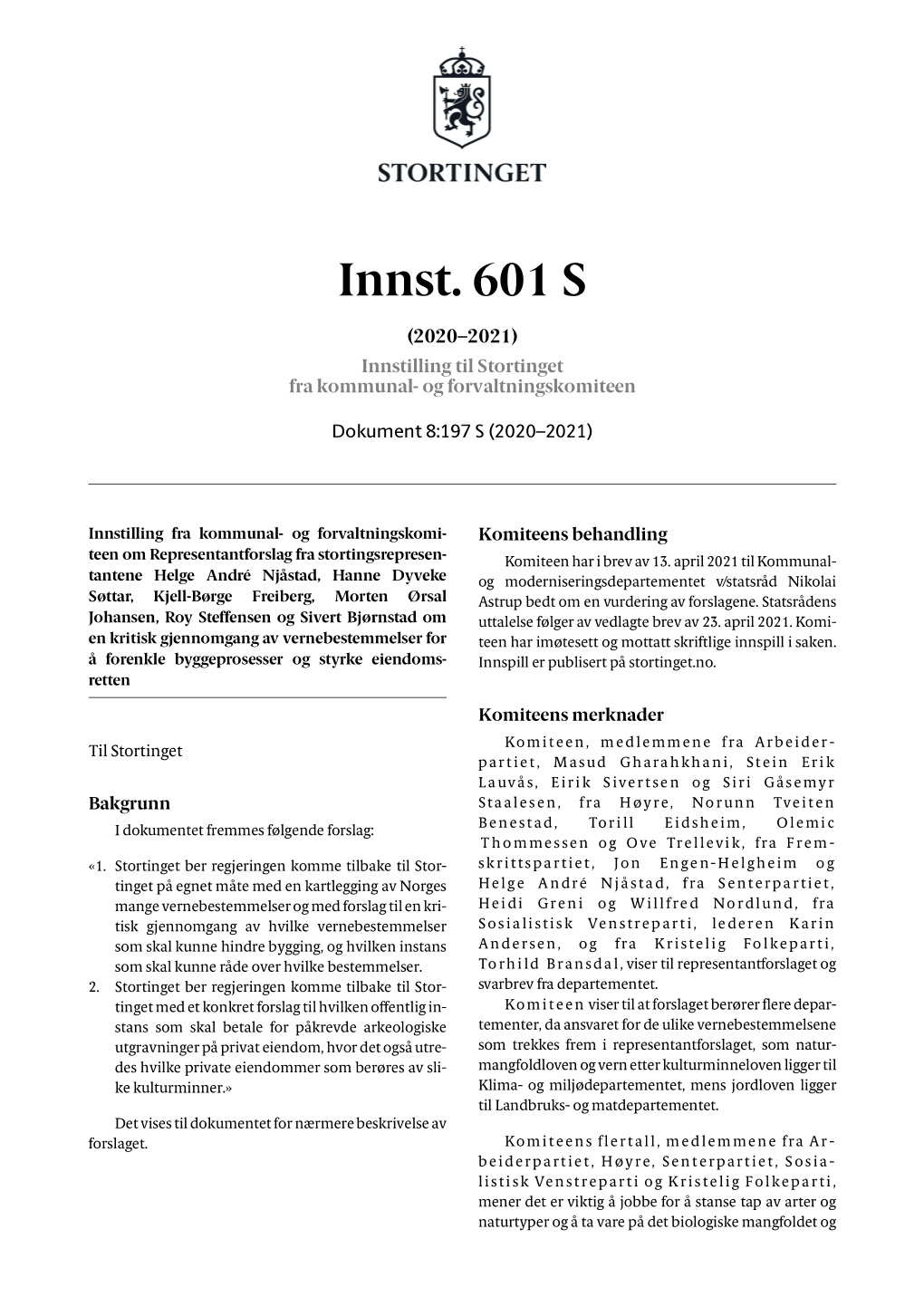 STORTINGET

Innst. 601 S

(2020–2021)

Innstilling til Stortinget fra kommunal- og forvaltningskomiteen

Dokument 8:197 S (2020–2021)

Innstilling fra kommunal- og forvaltningskomiteen om Representantforslag fra stortingsrepresentantene Helge André Njåstad, Hanne Dyveke Søttar, Kjell-Børge Freiberg, Morten Ørsal Johansen, Roy Steffensen og Sivert Bjørnstad om en kritisk gjennomgang av vernebestemmelser for å forenkle byggeprosesser og styrke eiendomsretten

Til Stortinget

Bakgrunn

I dokumentet fremmes følgende forslag:

«1. Stortinget ber regjeringen komme tilbake til Stortinget på egnet måte med en kartlegging av Norges mange vernebestemmelser og med forslag til en kritisk gjennomgang av hvilke vernebestemmelser som skal kunne hindre bygging, og hvilken instans som skal kunne råde over hvilke bestemmelser.

2. Stortinget ber regjeringen komme tilbake til Stortinget med et konkret forslag til hvilken offentlig instans som skal betale for påkrevde arkeologiske utgravninger på privat eiendom, hvor det også utredes hvilke private eiendommer som berøres av slike kulturminner.»

Det vises til dokumentet for nærmere beskrivelse av forslaget.

Komiteens behandling

Komiteen har i brev av 13. april 2021 til Kommunal- og moderniseringsdepartementet v/statsråd Nikolai Astrup bedt om en vurdering av forslagene. Statsrådens uttalelse følger av vedlagte brev av 23. april 2021. Komiteen har imøtesett og mottatt skriftlige innspill i saken. Innspill er publisert på stortinget.no.

Komiteens merknader

Komiteen, medlemmene fra Arbeiderpartiet, Masud Gharahkhani, Stein Erik Lauvås, Eirik Sivertsen og Siri Gåsemyr Staalesen, fra Høyre, Norunn Tveiten Benestad, Torill Eidsheim, Olemic Thommessen og Ove Trellevik, fra Fremskrittspartiet, Jon Engen-Helgheim og Helge André Njåstad, fra Senterpartiet, Heidi Greni og Willfred Nordlund, fra Sosialistisk Venstreparti, lederen Karin Andersen, og fra Kristelig Folkeparti, Torhild Bransdal, viser til representantforslaget og svarbrev fra departementet.

Komiteen viser til at forslaget berører flere departementer, da ansvaret for de ulike vernebestemmelsene som trekkes frem i representantforslaget, som naturmangfoldloven og vern etter kulturminneloven ligger til Klima- og miljødepartementet, mens jordloven ligger til Landbruks- og matdepartementet.

Komiteens flertall, medlemmene fra Arbeiderpartiet, Høyre, Senterpartiet, Sosialistisk Venstreparti og Kristelig Folkeparti, mener det er viktig å jobbe for å stanse tap av arter og naturtyper og å ta vare på det biologiske mangfoldet og